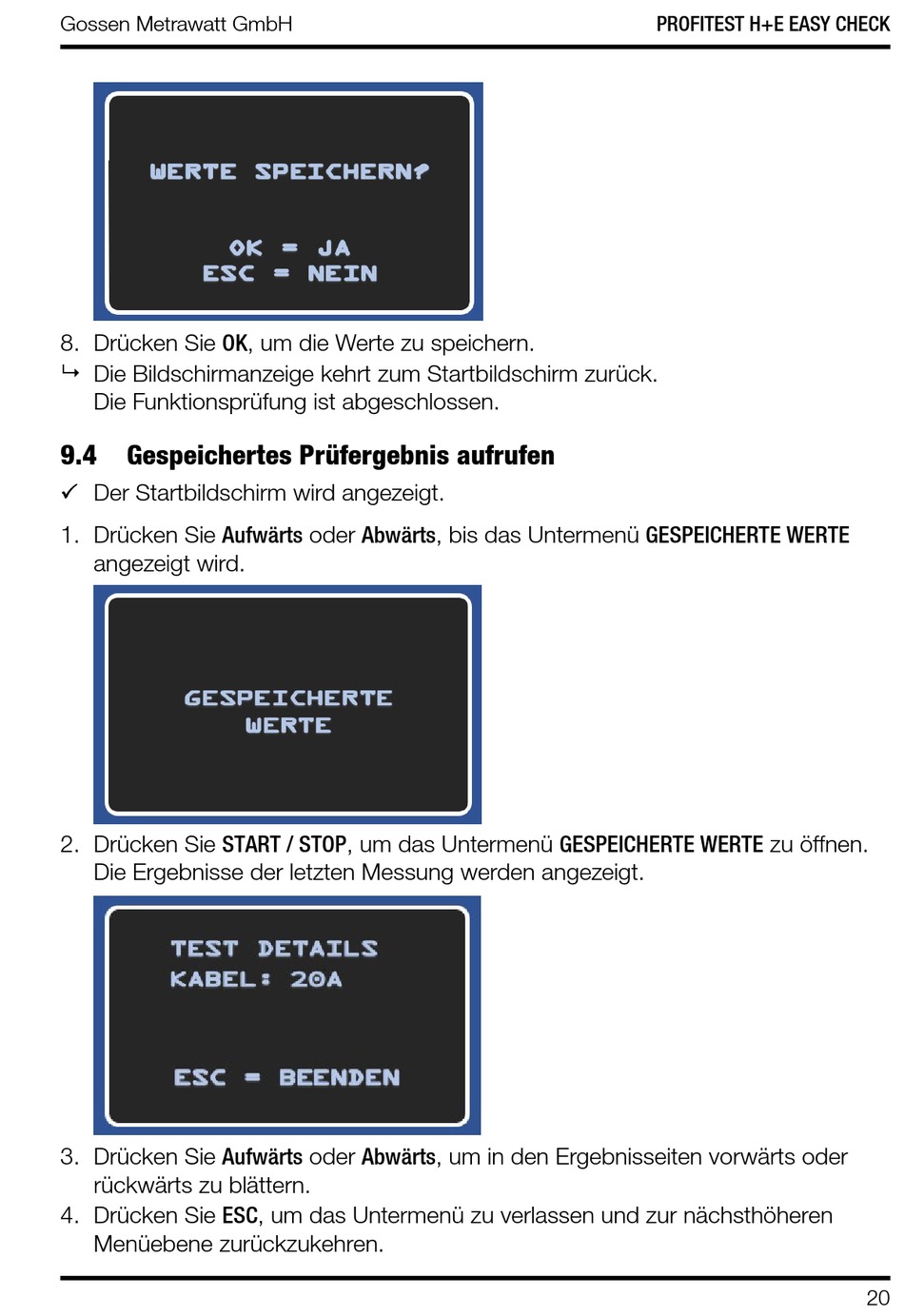 Gossen Metrawatt GmbH

PROFITEST H+E EASY CHECK

WERTE SPEICHERN?

OK = JA
ESC = NEIN

8. Drücken Sie OK, um die Werte zu speichern.
↳ Die Bildschirmanzeige kehrt zum Startbildschirm zurück. Die Funktionsprüfung ist abgeschlossen.

9.4 Gespeichertes Prüfergebnis aufrufen

✓ Der Startbildschirm wird angezeigt.

1. Drücken Sie Aufwärts oder Abwärts, bis das Untermenü GESPEICHERTE WERTE angezeigt wird.

GESPEICHERTE
WERTE

2. Drücken Sie START / STOP, um das Untermenü GESPEICHERTE WERTE zu öffnen. Die Ergebnisse der letzten Messung werden angezeigt.

TEST DETAILS
KABEL: 20A

ESC = BEENDEN

3. Drücken Sie Aufwärts oder Abwärts, um in den Ergebnisseiten vorwärts oder rückwärts zu blättern.
4. Drücken Sie ESC, um das Untermenü zu verlassen und zur nächsthöheren Menüebene zurückzukehren.

20